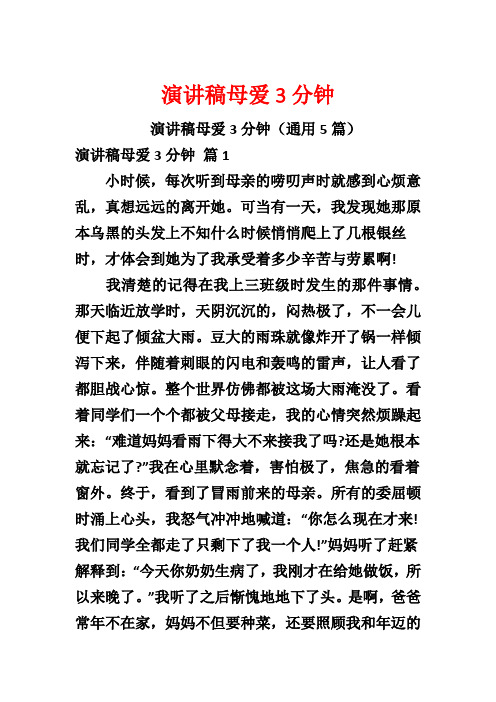 演讲稿母爱 3 分钟

演讲稿母爱 3 分钟（通用 5 篇）

演讲稿母爱 3 分钟 篇 1

小时候，每次听到母亲的唠叨声时就感到心烦意乱，真想远远的离开她。可当有一天，我发现她那原本乌黑的头发上不知什么时候悄悄爬上了几根银丝时，才体会到她为了我承受着多少辛苦与劳累啊!

我清楚的记得在我上三班级时发生的那件事情。那天临近放学时，天阴沉沉的，闷热极了，不一会儿便下起了倾盆大雨。豆大的雨珠就像炸开了锅一样倾泻下来，伴随着刺眼的闪电和轰鸣的雷声，让人看了都胆战心惊。整个世界仿佛都被这场大雨淹没了。看着同学们一个个都被父母接走，我的心情突然烦躁起来：“难道妈妈看雨下得大不来接我了吗?还是她根本就忘记了?”我在心里默念着，害怕极了，焦急的看着窗外。终于，看到了冒雨前来的母亲。所有的委屈顿时涌上心头，我怒气冲冲地喊道：“你怎么现在才来!我们同学全都走了只剩下了我一个人!”妈妈听了赶紧解释到：“今天你奶奶生病了，我刚才在给她做饭，所以来晚了。”我听了之后惭愧地地下了头。是啊，爸爸常年不在家，妈妈不但要种菜，还要照顾我和年迈的